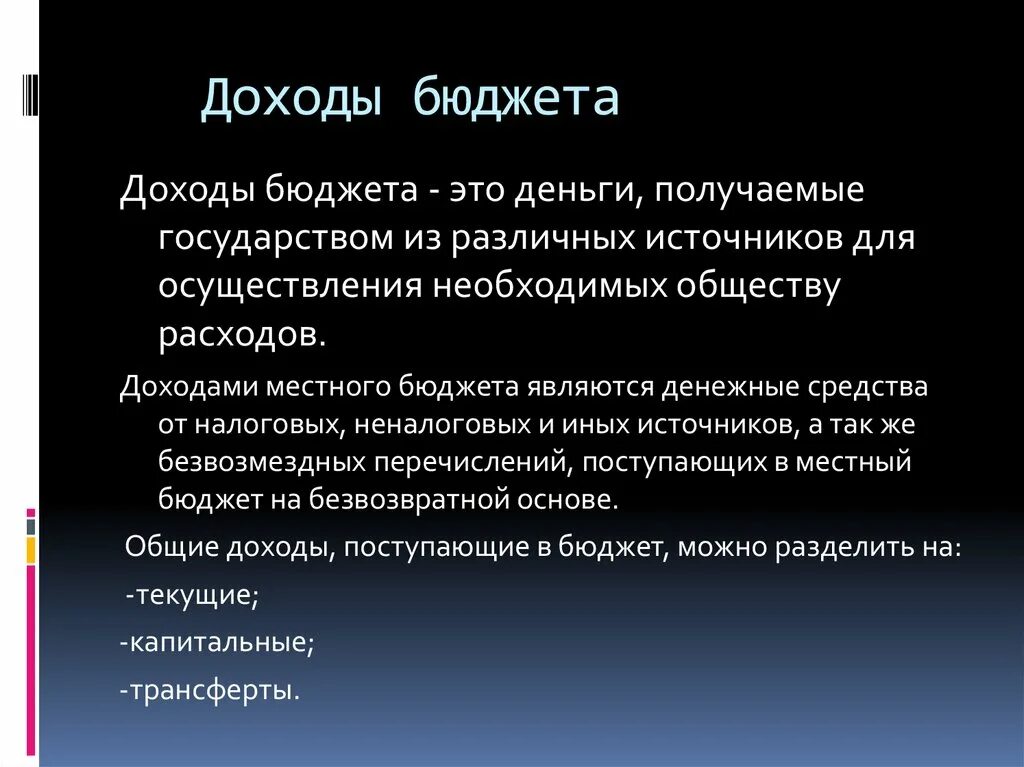 Доходы бюджета

Доходы бюджета - это деньги, получаемые государством из различных источников для осуществления необходимых обществу расходов.

Доходами местного бюджета являются денежные средства от налоговых, неналоговых и иных источников, а так же безвозмездных перечислений, поступающих в местный бюджет на безвозвратной основе.

Общие доходы, поступающие в бюджет, можно разделить на:

-текущие;

-капитальные;

-трансферты.